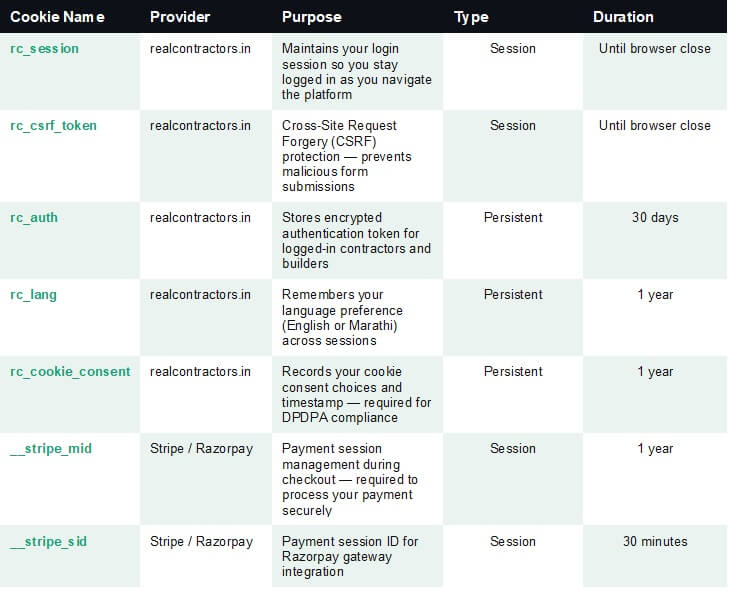 | Cookie Name | Provider | Purpose | Type | Duration |
|---|---|---|---|---|
| rc_session | realcontractors.in | Maintains your login session so you stay logged in as you navigate the platform | Session | Until browser close |
| rc_csrf_token | realcontractors.in | Cross-Site Request Forgery (CSRF) protection — prevents malicious form submissions | Session | Until browser close |
| rc_auth | realcontractors.in | Stores encrypted authentication token for logged-in contractors and builders | Persistent | 30 days |
| rc_lang | realcontractors.in | Remembers your language preference (English or Marathi) across sessions | Persistent | 1 year |
| rc_cookie_consent | realcontractors.in | Records your cookie consent choices and timestamp — required for DPDPA compliance | Persistent | 1 year |
| __stripe_mid | Stripe / Razorpay | Payment session management during checkout — required to process your payment securely | Session | 1 year |
| __stripe_sid | Stripe / Razorpay | Payment session ID for Razorpay gateway integration | Session | 30 minutes |